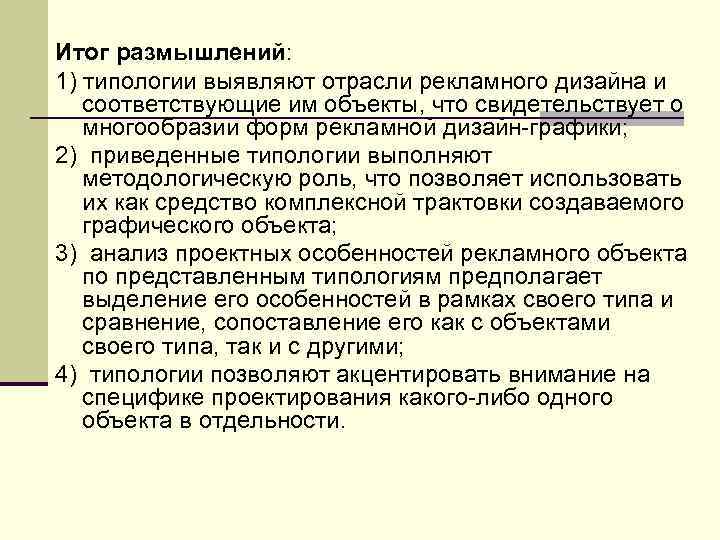 Итог размышлений:

1) типологии выявляют отрасли рекламного дизайна и соответствующие им объекты, что свидетельствует о многообразии форм рекламной дизайн-графики;

2) приведенные типологии выполняют методологическую роль, что позволяет использовать их как средство комплексной трактовки создаваемого графического объекта;

3) анализ проектных особенностей рекламного объекта по представленным типологиям предполагает выделение его особенностей в рамках своего типа и сравнение, сопоставление его как с объектами своего типа, так и с другими;

4) типологии позволяют акцентировать внимание на специфике проектирования какого-либо одного объекта в отдельности.